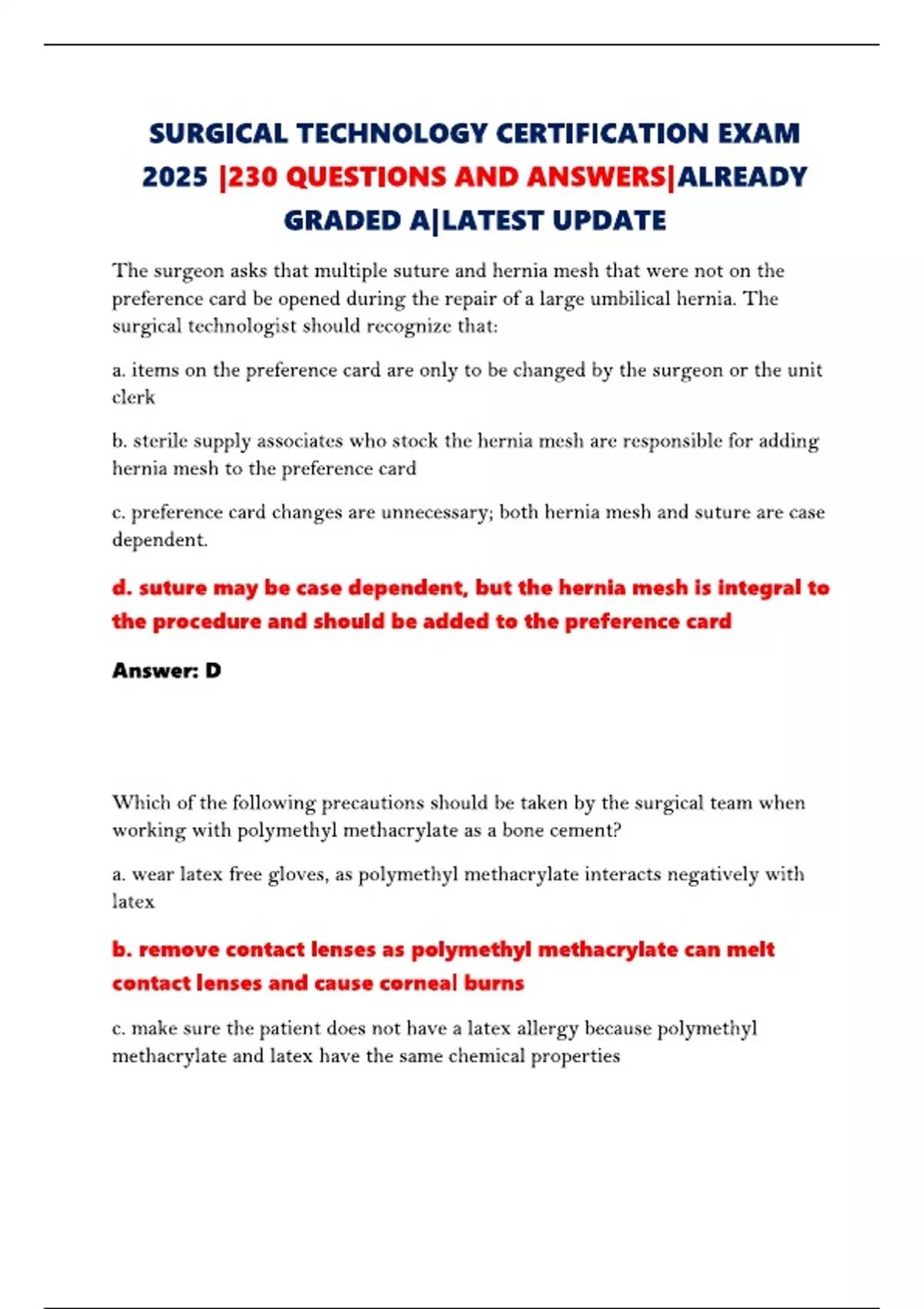 SURGICAL TECHNOLOGY CERTIFICATION EXAM 2025 |230 QUESTIONS AND ANSWERS|ALREADY GRADED A|LATEST UPDATE

The surgeon asks that multiple suture and hernia mesh that were not on the preference card be opened during the repair of a large umbilical hernia. The surgical technologist should recognize that:

a. items on the preference card are only to be changed by the surgeon or the unit clerk

b. sterile supply associates who stock the hernia mesh are responsible for adding hernia mesh to the preference card

c. preference card changes are unnecessary; both hernia mesh and suture are case dependent.

d. suture may be case dependent, but the hernia mesh is integral to the procedure and should be added to the preference card

Answer: D

Which of the following precautions should be taken by the surgical team when working with polymethyl methacrylate as a bone cement?

a. wear latex free gloves, as polymethyl methacrylate interacts negatively with latex

b. remove contact lenses as polymethyl methacrylate can melt contact lenses and cause corneal burns

c. make sure the patient does not have a latex allergy because polymethyl methacrylate and latex have the same chemical properties